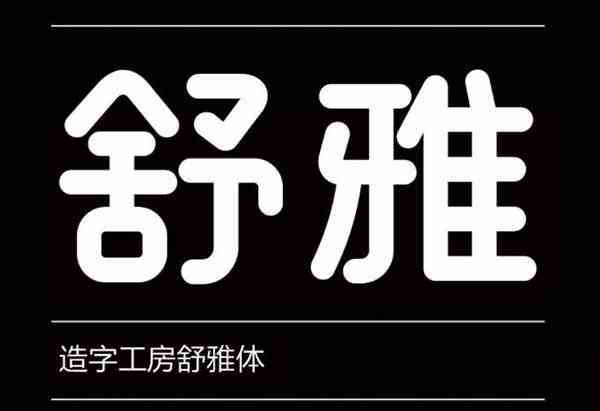 舒雅

造字工房舒雅体